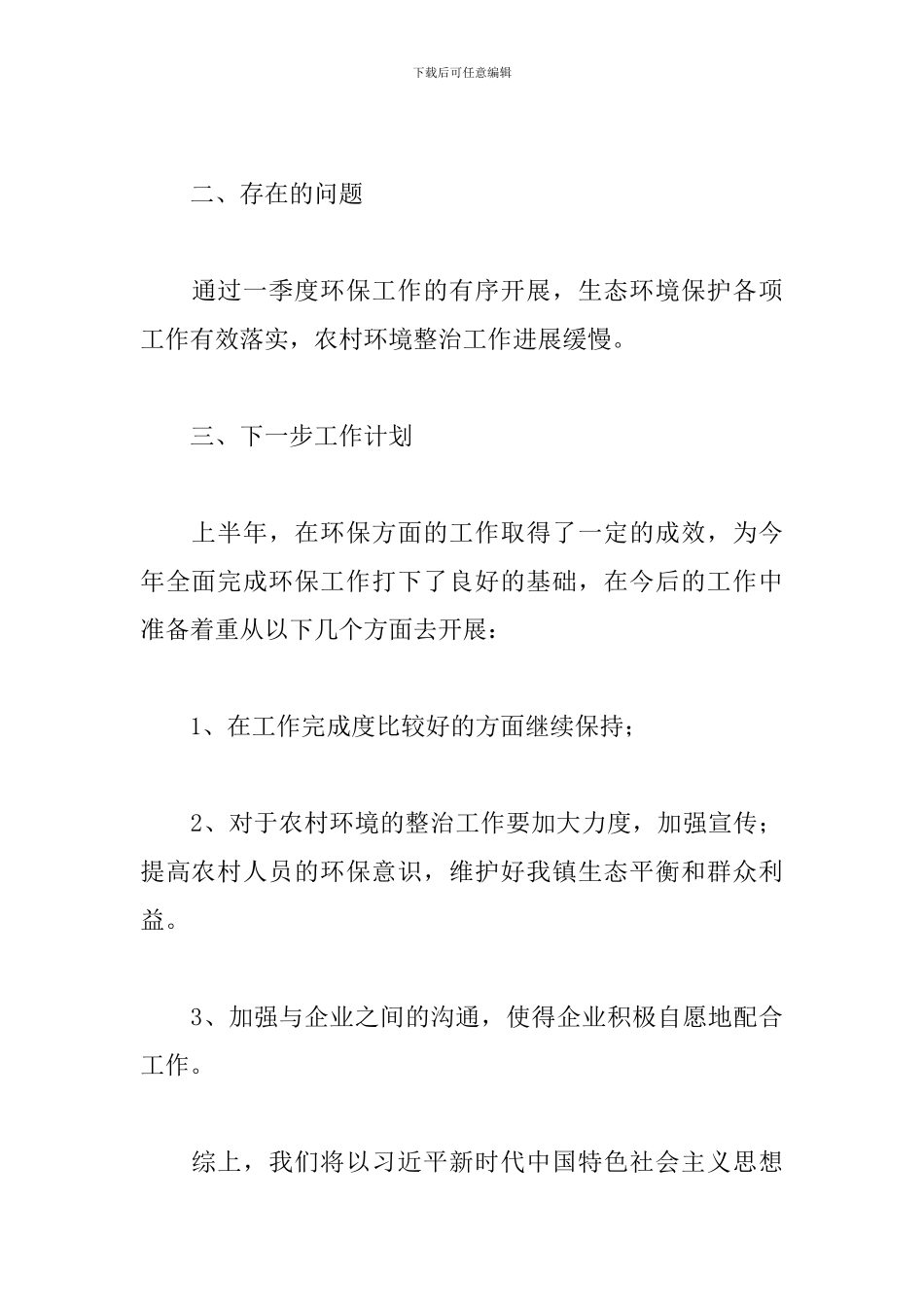 下载后可任意编辑

二、存在的问题

通过一季度环保工作的有序开展，生态环境保护各项工作有效落实，农村环境整治工作进展缓慢。

三、下一步工作计划

上半年，在环保方面的工作取得了一定的成效，为今年全面完成环保工作打下了良好的基础，在今后的工作中准备着重从以下几个方面去开展：

1、在工作完成度比较好的方面继续保持；

2、对于农村环境的整治工作要加大力度，加强宣传；提高农村人员的环保意识，维护好我镇生态平衡和群众利益。

3、加强与企业之间的沟通，使得企业积极自愿地配合工作。

综上，我们将以习近平新时代中国特色社会主义思想